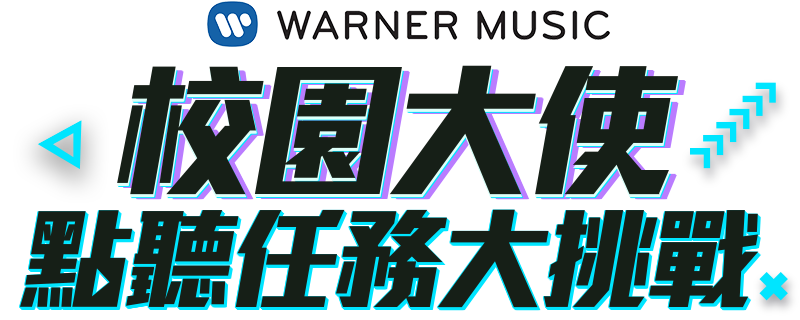 WARNER MUSIC

校園大使

點聽任務大挑戰